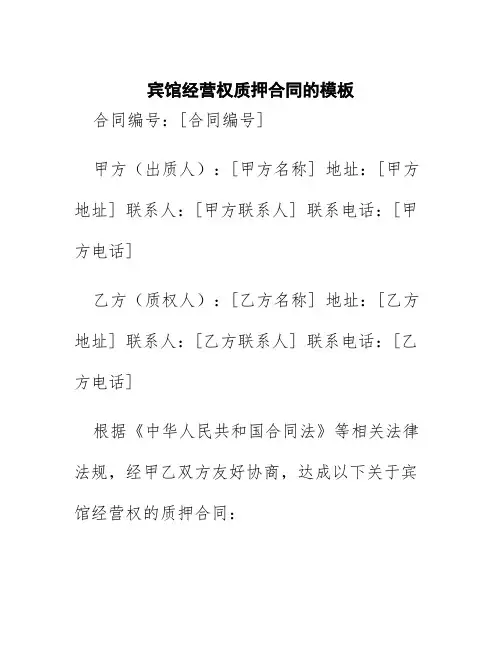 宾馆经营权质押合同的模板

合同编号：[合同编号]

甲方（出质人）：[甲方名称] 地址：[甲方地址] 联系人：[甲方联系人] 联系电话：[甲方电话]

乙方（质权人）：[乙方名称] 地址：[乙方地址] 联系人：[乙方联系人] 联系电话：[乙方电话]

根据《中华人民共和国合同法》等相关法律法规，经甲乙双方友好协商，达成以下关于宾馆经营权的质押合同：